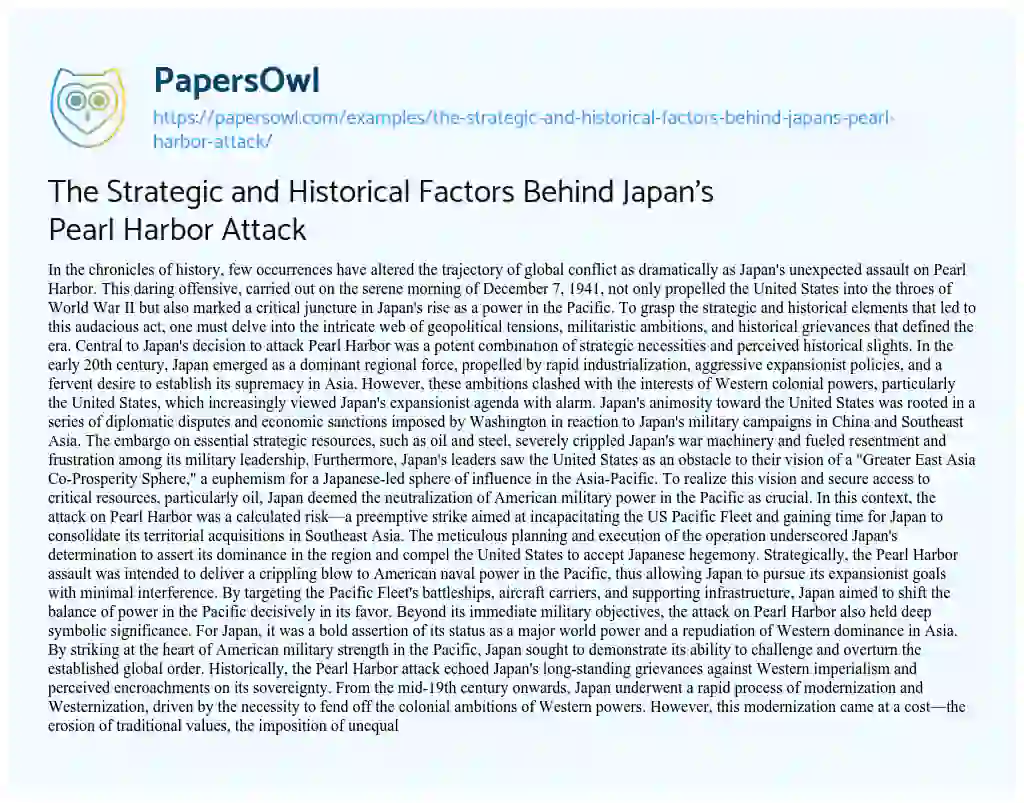 PapersOwl

https://papersowl.com/examples/the-strategic-and-historical-factors-behind-japans-pearl-harbor-attack/

The Strategic and Historical Factors Behind Japan's Pearl Harbor Attack

In the chronicles of history, few occurrences have altered the trajectory of global conflict as dramatically as Japan's unexpected assault on Pearl Harbor. This daring offensive, carried out on the serene morning of December 7, 1941, not only propelled the United States into the throes of World War II but also marked a critical juncture in Japan's rise as a power in the Pacific. To grasp the strategic and historical elements that led to this audacious act, one must delve into the intricate web of geopolitical tensions, militaristic ambitions, and historical grievances that defined the era. Central to Japan's decision to attack Pearl Harbor was a potent combination of strategic necessities and perceived historical slights. In the early 20th century, Japan emerged as a dominant regional force, propelled by rapid industrialization, aggressive expansionist policies, and a fervent desire to establish its supremacy in Asia. However, these ambitions clashed with the interests of Western colonial powers, particularly the United States, which increasingly viewed Japan's expansionist agenda with alarm. Japan's animosity toward the United States was rooted in a series of diplomatic disputes and economic sanctions imposed by Washington in reaction to Japan's military campaigns in China and Southeast Asia. The embargo on essential strategic resources, such as oil and steel, severely crippled Japan's war machinery and fueled resentment and frustration among its military leadership. Furthermore, Japan's leaders saw the United States as an obstacle to their vision of a "Greater East Asia Co-Prosperity Sphere," a euphemism for a Japanese-led sphere of influence in the Asia-Pacific. To realize this vision and secure access to critical resources, particularly oil, Japan deemed the neutralization of American military power in the Pacific as crucial. In this context, the attack on Pearl Harbor was a calculated risk—a preemptive strike aimed at incapacitating the US Pacific Fleet and gaining time for Japan to consolidate its territorial acquisitions in Southeast Asia. The meticulous planning and execution of the operation underscored Japan's determination to assert its dominance in the region and compel the United States to accept Japanese hegemony. Strategically, the Pearl Harbor assault was intended to deliver a crippling blow to American naval power in the Pacific, thus allowing Japan to pursue its expansionist goals with minimal interference. By targeting the Pacific Fleet's battleships, aircraft carriers, and supporting infrastructure, Japan aimed to shift the balance of power in the Pacific decisively in its favor. Beyond its immediate military objectives, the attack on Pearl Harbor also held deep symbolic significance. For Japan, it was a bold assertion of its status as a major world power and a repudiation of Western dominance in Asia. By striking at the heart of American military strength in the Pacific, Japan sought to demonstrate its ability to challenge and overturn the established global order. Historically, the Pearl Harbor attack echoed Japan's long-standing grievances against Western imperialism and perceived encroachments on its sovereignty. From the mid-19th century onwards, Japan underwent a rapid process of modernization and Westernization, driven by the necessity to fend off the colonial ambitions of Western powers. However, this modernization came at a cost—the erosion of traditional values, the imposition of unequal